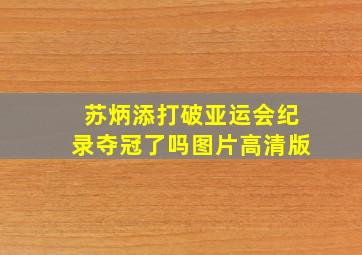 苏炳添打破亚运会纪录夺冠了吗图片高清版